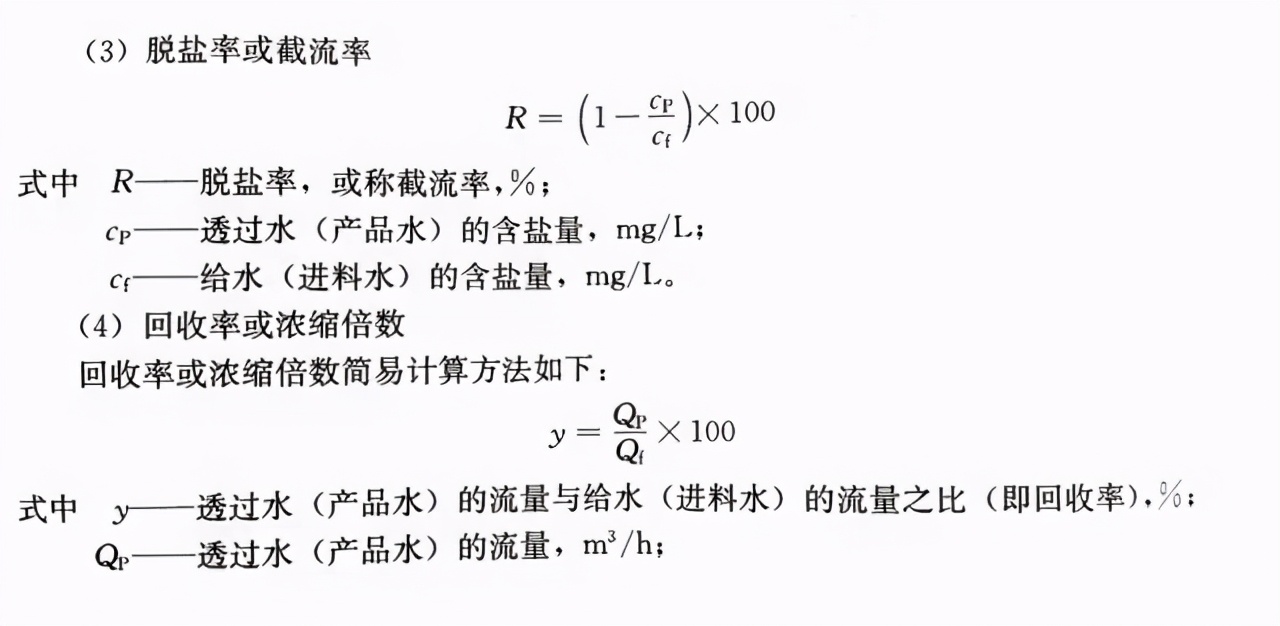 （3）脱盐率或截流率

$R = \left(1 - \frac{c_P}{c_f}\right) \times 100$

式中 $R$——脱盐率，或称截流率，%；

$c_P$——透过水（产品水）的含盐量，mg/L；

$c_f$——给水（进料水）的含盐量，mg/L。

（4）回收率或浓缩倍数

回收率或浓缩倍数简易计算方法如下：

$y = \frac{Q_P}{Q_f} \times 100$

式中 $y$——透过水（产品水）的流量与给水（进料水）的流量之比（即回收率），%；

$Q_P$——透过水（产品水）的流量，$m^3/h$；